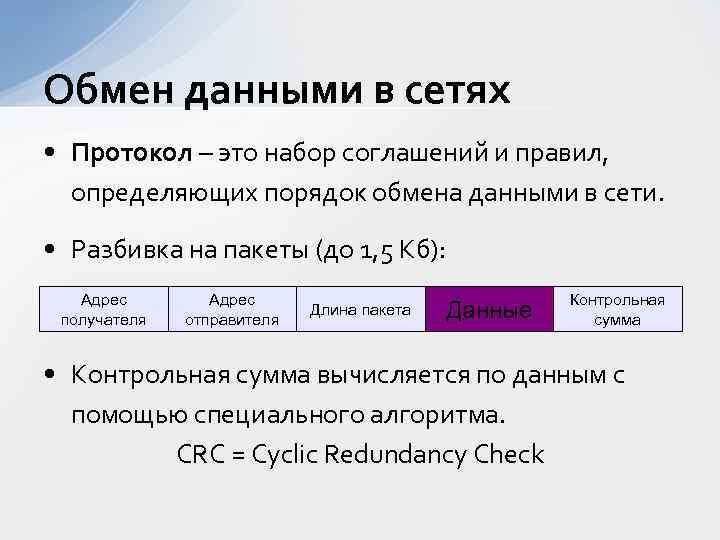 Обмен данными в сетях

• Протокол – это набор соглашений и правил, определяющих порядок обмена данными в сети.

• Разбивка на пакеты (до 1,5 Кб):

| Адрес получателя | Адрес отправителя | Длина пакета | Данные | Контрольная сумма |
|---|---|---|---|---|

• Контрольная сумма вычисляется по данным с помощью специального алгоритма.

CRC = Cyclic Redundancy Check